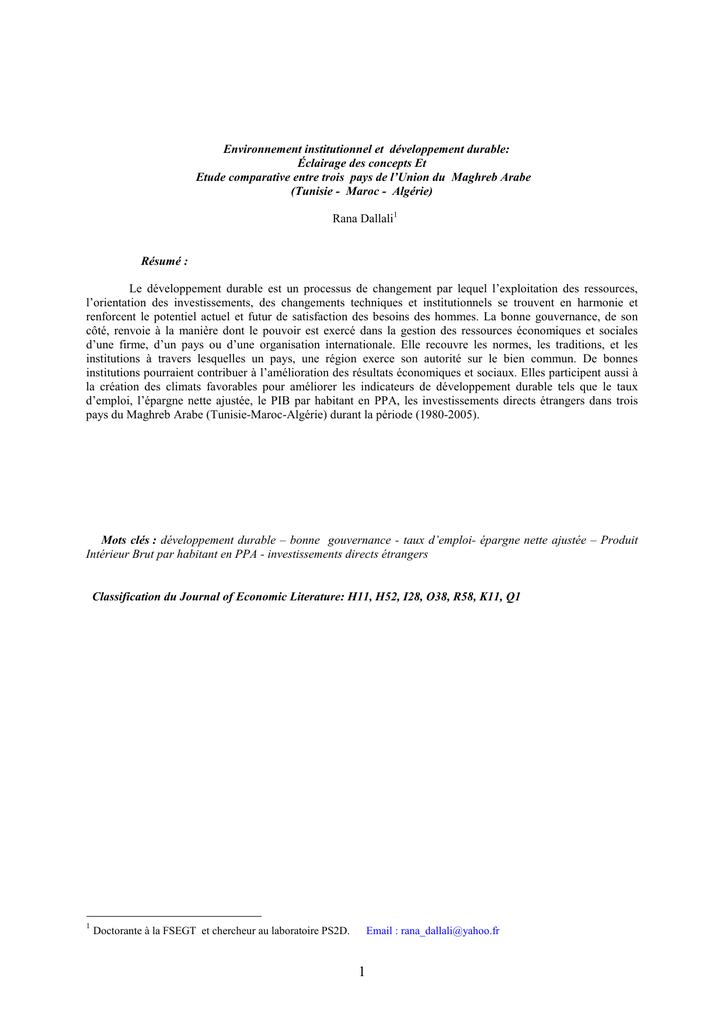 Environnement institutionnel et développement durable:
Éclairage des concepts Et
Etude comparative entre trois pays de l'Union du Maghreb Arabe
(Tunisie - Maroc - Algérie)

Rana Dallali$^1$

Résumé :

Le développement durable est un processus de changement par lequel l'exploitation des ressources, l'orientation des investissements, des changements techniques et institutionnels se trouvent en harmonie et renforcent le potentiel actuel et futur de satisfaction des besoins des hommes. La bonne gouvernance, de son côté, renvoie à la manière dont le pouvoir est exercé dans la gestion des ressources économiques et sociales d'une firme, d'un pays ou d'une organisation internationale. Elle recouvre les normes, les traditions, et les institutions à travers lesquelles un pays, une région exerce son autorité sur le bien commun. De bonnes institutions pourraient contribuer à l'amélioration des résultats économiques et sociaux. Elles participent aussi à la création des climats favorables pour améliorer les indicateurs de développement durable tels que le taux d'emploi, l'épargne nette ajustée, le PIB par habitant en PPA, les investissements directs étrangers dans trois pays du Maghreb Arabe (Tunisie-Maroc-Algérie) durant la période (1980-2005).

Mots clés : développement durable – bonne gouvernance - taux d'emploi- épargne nette ajustée – Produit Intérieur Brut par habitant en PPA - investissements directs étrangers

Classification du Journal of Economic Literature: H11, H52, I28, O38, R58, K11, Q1

$^1$ Doctorante à la FSEGT et chercheur au laboratoire PS2D. Email : rana_dallali@yahoo.fr

1